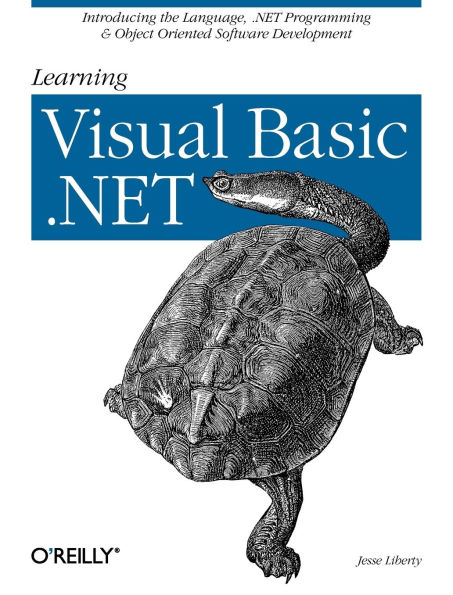 Introducing the Language, .NET Programming & Object Oriented Software Development

Learning

Visual Basic .NET

O'REILLY®

Jesse Liberty